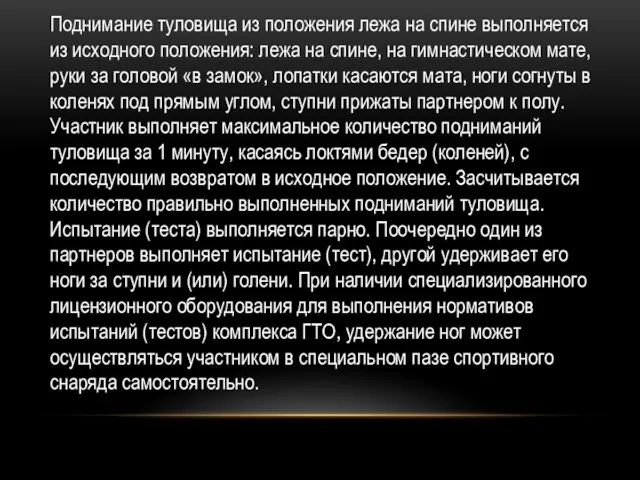 Поднимание туловища из положения лежа на спине выполняется из исходного положения: лежа на спине, на гимнастическом мате, руки за головой «в замок», лопатки касаются мата, ноги согнуты в коленях под прямым углом, ступни прижаты партнером к полу. Участник выполняет максимальное количество подниманий туловища за 1 минуту, касаясь локтями бедер (коленей), с последующим возвратом в исходное положение. Засчитывается количество правильно выполненных подниманий туловища. Испытание (теста) выполняется парно. Поочередно один из партнеров выполняет испытание (тест), другой удерживает его ноги за ступни и (или) голени. При наличии специализированного лицензионного оборудования для выполнения нормативов испытаний (тестов) комплекса ГТО, удержание ног может осуществляться участником в специальном пазе спортивного снаряда самостоятельно.